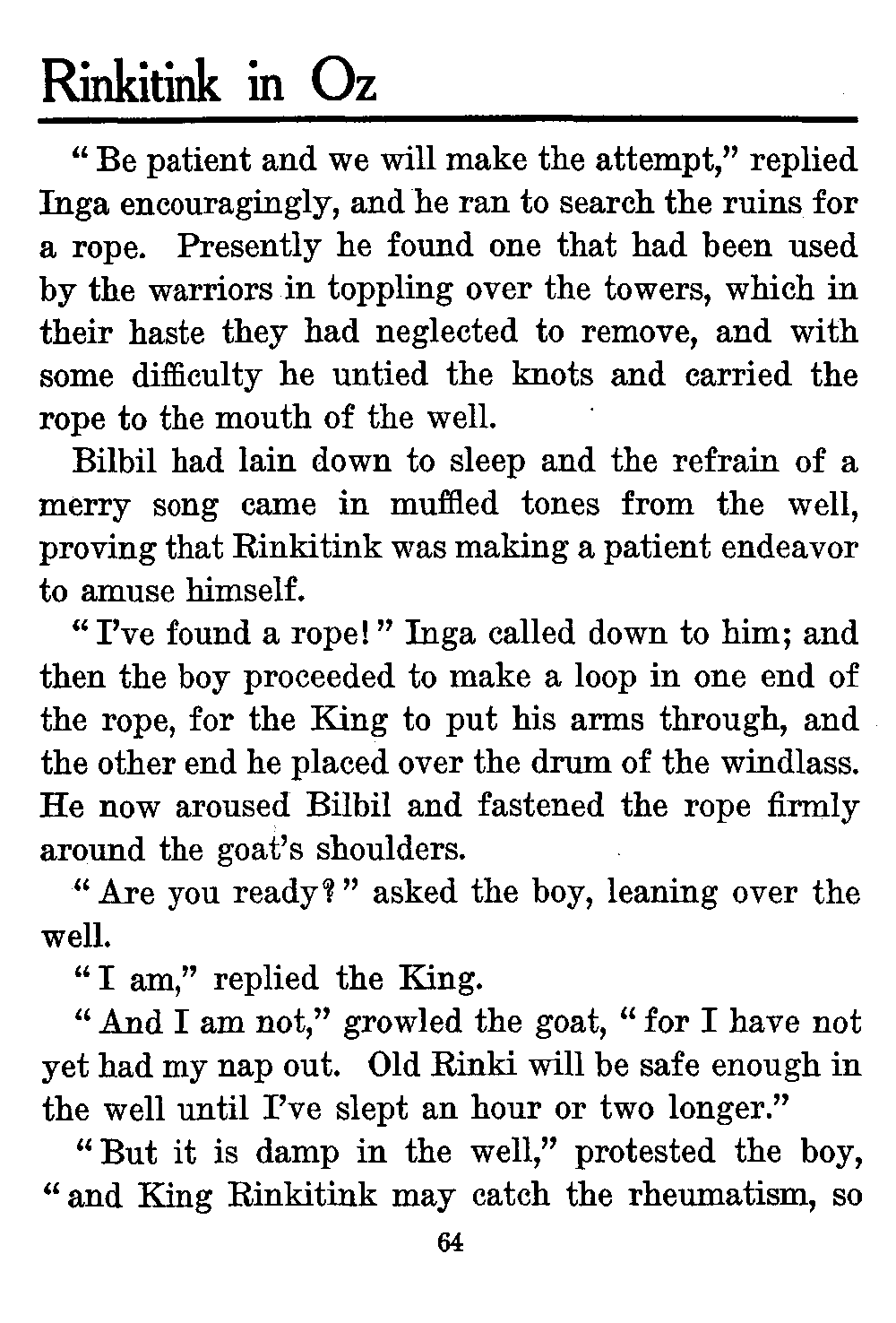 Rinkitink in Oz

"Be patient and we will make the attempt," replied Inga encouragingly, and he ran to search the ruins for a rope. Presently he found one that had been used by the warriors in toppling over the towers, which in their haste they had neglected to remove, and with some difficulty he untied the knots and carried the rope to the mouth of the well.

Bilbil had lain down to sleep and the refrain of a merry song came in muffled tones from the well, proving that Rinkitink was making a patient endeavor to amuse himself.

"I've found a rope!" Inga called down to him; and then the boy proceeded to make a loop in one end of the rope, for the King to put his arms through, and the other end he placed over the drum of the windlass. He now aroused Bilbil and fastened the rope firmly around the goat's shoulders.

"Are you ready?" asked the boy, leaning over the well.

"I am," replied the King.

"And I am not," growled the goat, "for I have not yet had my nap out. Old Rinki will be safe enough in the well until I've slept an hour or two longer."

"But it is damp in the well," protested the boy, "and King Rinkitink may catch the rheumatism, so

64